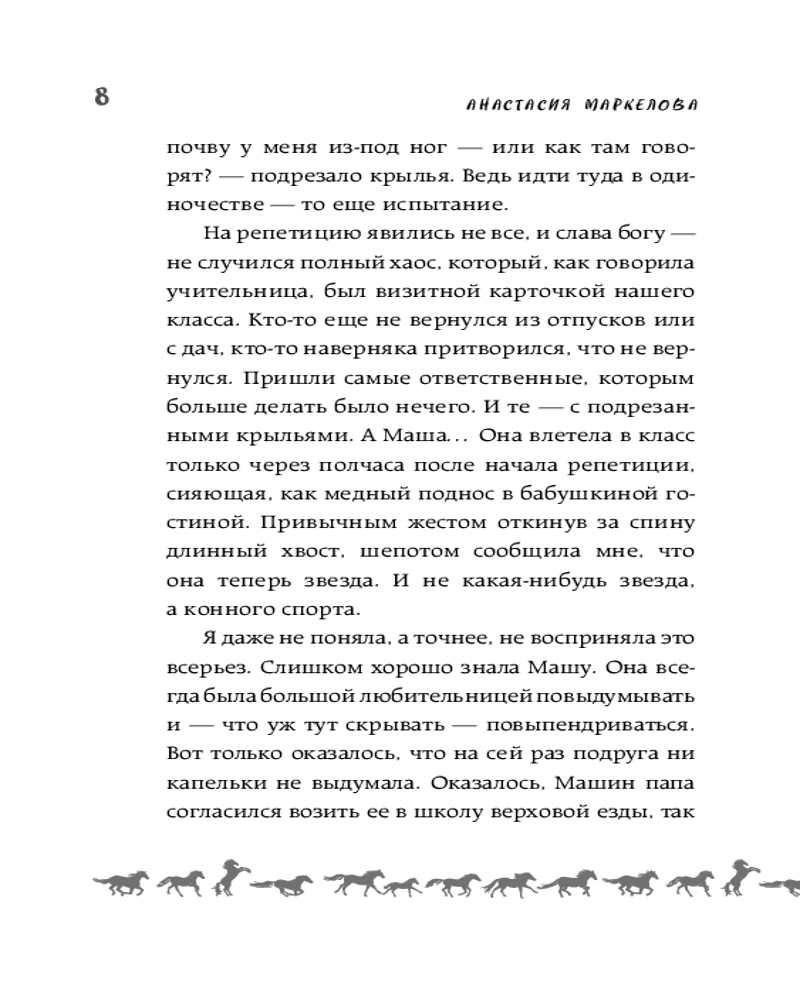 8

АНАСТАСИЯ МАРКЕЛОВА

почву у меня из-под ног — или как там говорят? — подрезало крылья. Ведь идти туда в одиночестве — то еще испытание.

На репетицию явились не все, и слава богу — не случился полный хаос, который, как говорила учительница, был визитной карточкой нашего класса. Кто-то еще не вернулся из отпусков или с дач, кто-то наверняка притворился, что не вернулся. Пришли самые ответственные, которым больше делать было нечего. И те — с подрезанными крыльями. А Маша... Она влетела в класс только через полчаса после начала репетиции, сияющая, как медный поднос в бабушкиной гостиной. Привычным жестом откинув за спину длинный хвост, шепотом сообщила мне, что она теперь звезда. И не какая-нибудь звезда, а конного спорта.

Я даже не поняла, а точнее, не восприняла это всерьез. Слишком хорошо знала Машу. Она всегда была большой любительницей повыдумывать и — что уж тут скрывать — повыпендриваться. Вот только оказалось, что на сей раз подруга ни капельки не выдумала. Оказалось, Машин папа согласился возить ее в школу верховой езды, так